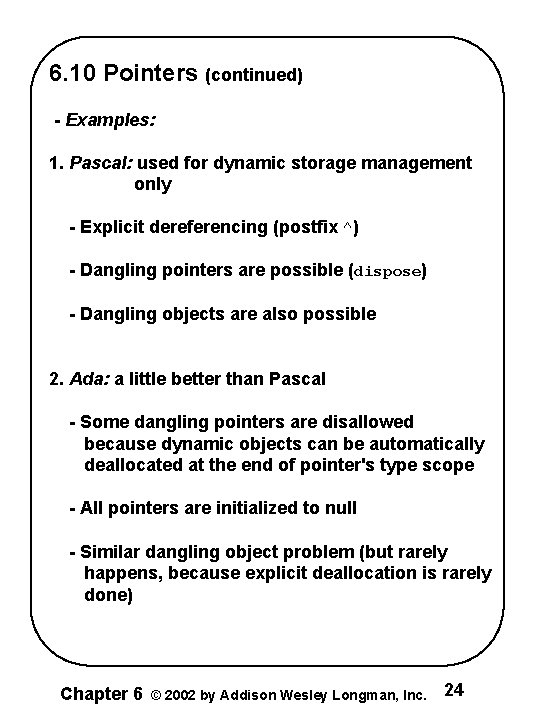 6.10 Pointers (continued)

- Examples:

1. Pascal: used for dynamic storage management only

- Explicit dereferencing (postfix ^)

- Dangling pointers are possible (dispose)

- Dangling objects are also possible

2. Ada: a little better than Pascal

- Some dangling pointers are disallowed because dynamic objects can be automatically deallocated at the end of pointer's type scope

- All pointers are initialized to null

- Similar dangling object problem (but rarely happens, because explicit deallocation is rarely done)

Chapter 6 © 2002 by Addison Wesley Longman, Inc. 24